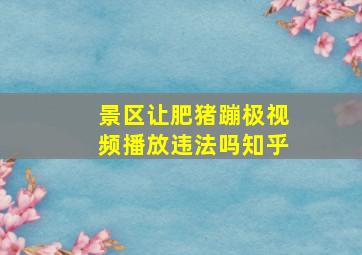 景区让肥猪蹦极视频播放违法吗知乎